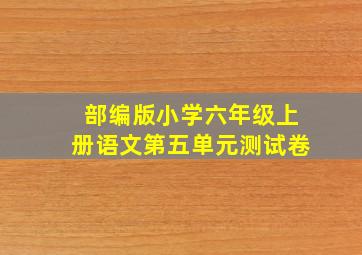 部编版小学六年级上册语文第五单元测试卷